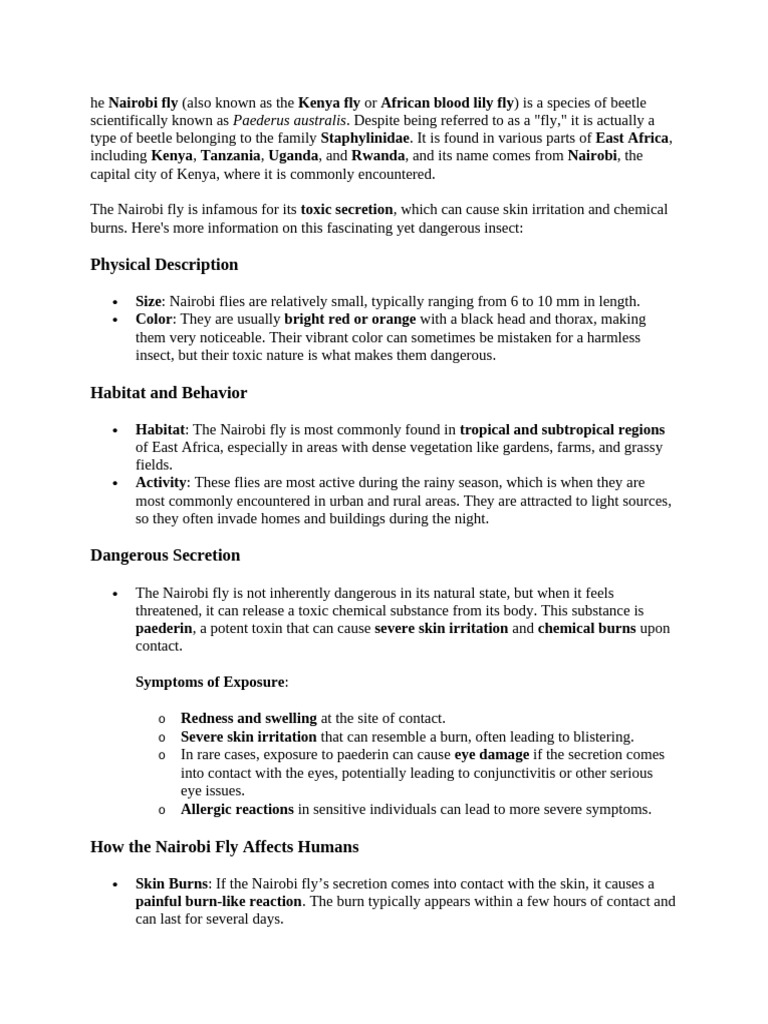 he Nairobi fly (also known as the Kenya fly or African blood lily fly) is a species of beetle scientifically known as Paederus australis. Despite being referred to as a "fly," it is actually a type of beetle belonging to the family Staphylinidae. It is found in various parts of East Africa, including Kenya, Tanzania, Uganda, and Rwanda, and its name comes from Nairobi, the capital city of Kenya, where it is commonly encountered.

The Nairobi fly is infamous for its toxic secretion, which can cause skin irritation and chemical burns. Here's more information on this fascinating yet dangerous insect:

Physical Description

• Size: Nairobi flies are relatively small, typically ranging from 6 to 10 mm in length.
• Color: They are usually bright red or orange with a black head and thorax, making them very noticeable. Their vibrant color can sometimes be mistaken for a harmless insect, but their toxic nature is what makes them dangerous.

Habitat and Behavior

• Habitat: The Nairobi fly is most commonly found in tropical and subtropical regions of East Africa, especially in areas with dense vegetation like gardens, farms, and grassy fields.
• Activity: These flies are most active during the rainy season, which is when they are most commonly encountered in urban and rural areas. They are attracted to light sources, so they often invade homes and buildings during the night.

Dangerous Secretion

• The Nairobi fly is not inherently dangerous in its natural state, but when it feels threatened, it can release a toxic chemical substance from its body. This substance is paederin, a potent toxin that can cause severe skin irritation and chemical burns upon contact.

Symptoms of Exposure:

o Redness and swelling at the site of contact.
o Severe skin irritation that can resemble a burn, often leading to blistering.
o In rare cases, exposure to paederin can cause eye damage if the secretion comes into contact with the eyes, potentially leading to conjunctivitis or other serious eye issues.
o Allergic reactions in sensitive individuals can lead to more severe symptoms.

How the Nairobi Fly Affects Humans

• Skin Burns: If the Nairobi fly's secretion comes into contact with the skin, it causes a painful burn-like reaction. The burn typically appears within a few hours of contact and can last for several days.